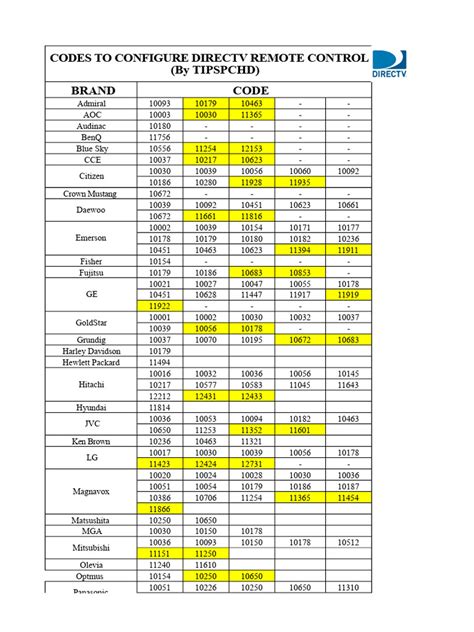 CODES TO CONFIGURE DIRECTV REMOTE CONTROL
(By TIPSPCHD)

DIRECTV

| BRAND | CODE | | | | |
|---|---|---|---|---|---|
| Admiral | 10093 | 10179 | 10463 | - | - |
| AOC | 10003 | 10030 | 11365 | - | - |
| Audinac | 10180 | - | - | - | - |
| BenQ | 11756 | - | - | - | - |
| Blue Sky | 10556 | 11254 | 12153 | - | - |
| CCE | 10037 | 10217 | 10623 | - | - |
| Citizen | 10030 | 10039 | 10056 | 10060 | 10092 |
| | 10186 | 10280 | 11928 | 11935 | |
| Crown Mustang | 10672 | - | - | - | - |
| Daewoo | 10039 | 10092 | 10451 | 10623 | 10661 |
| | 10672 | 11661 | 11816 | - | - |
| Emerson | 10002 | 10039 | 10154 | 10171 | 10177 |
| | 10178 | 10179 | 10180 | 10182 | 10236 |
| | 10451 | 10463 | 10623 | 11394 | 11911 |
| Fisher | 10154 | - | - | - | - |
| Fujitsu | 10179 | 10186 | 10683 | 10853 | - |
| GE | 10021 | 10027 | 10047 | 10055 | 10178 |
| | 10451 | 10628 | 11447 | 11917 | 11919 |
| | 11922 | - | - | - | - |
| GoldStar | 10001 | 10002 | 10030 | 10032 | 10037 |
| | 10039 | 10056 | 10178 | - | - |
| Grundig | 10037 | 10070 | 10195 | 10672 | 10683 |
| Harley Davidson | 10179 | | | | |
| Hewlett Packard | 11494 | | | | |
| Hitachi | 10016 | 10032 | 10036 | 10056 | 10145 |
| | 10217 | 10577 | 10583 | 11045 | 11643 |
| | 12212 | 12431 | 12433 | | |
| Hyundai | 11814 | | | | |
| JVC | 10036 | 10053 | 10094 | 10182 | 10463 |
| | 10650 | 11253 | 11352 | 11601 | |
| Ken Brown | 10236 | 10463 | 11321 | | |
| LG | 10017 | 10030 | 10039 | 10056 | 10178 |
| | 11423 | 12424 | 12731 | - | - |
| Magnavox | 10020 | 10024 | 10028 | 10030 | 10036 |
| | 10051 | 10054 | 10179 | 10186 | 10187 |
| | 10386 | 10706 | 11254 | 11365 | 11454 |
| | 11866 | | | | |
| Matsushita | 10250 | 10650 | | | |
| MGA | 10030 | 10150 | 10178 | | |
| Mitsubishi | 10036 | 10093 | 10150 | 10178 | 10512 |
| | 11151 | 11250 | | | |
| Olevia | 11240 | 11610 | | | |
| Optmus | 10154 | 10250 | 10650 | | |
| Panasonic | 10051 | 10226 | 10250 | 10650 | 11310 |